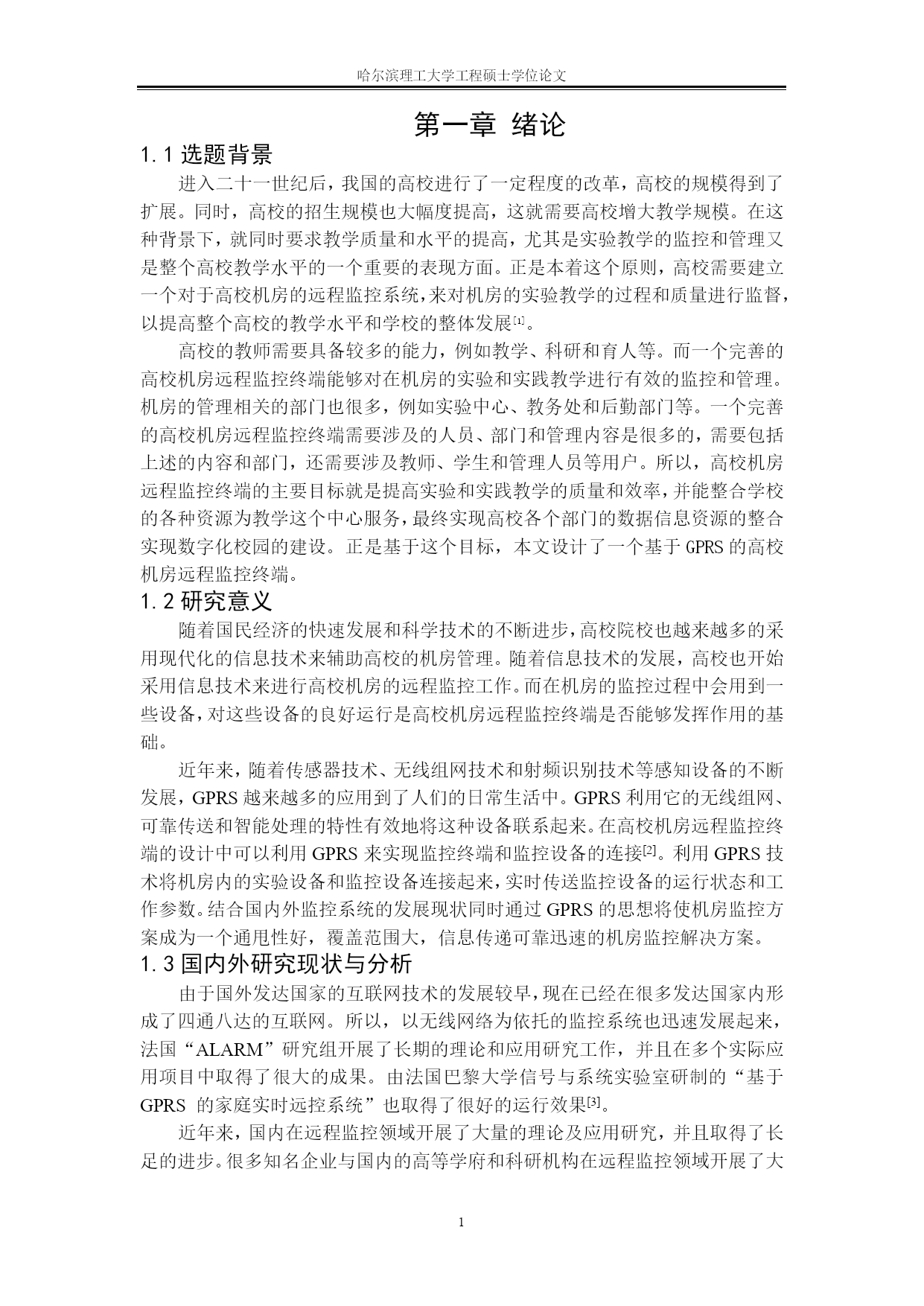 哈尔滨理工大学工程硕士学位论文

第一章 绪论

1.1 选题背景

进入二十一世纪后，我国的高校进行了一定程度的改革，高校的规模得到了扩展。同时，高校的招生规模也大幅度提高，这就需要高校增大教学规模。在这种背景下，就同时要求教学质量和水平的提高，尤其是实验教学的监控和管理又是整个高校教学水平的一个重要的表现方面。正是本着这个原则，高校需要建立一个对于高校机房的远程监控系统，来对机房的实验教学的过程和质量进行监督，以提高整个高校的教学水平和学校的整体发展[1]。

高校的教师需要具备较多的能力，例如教学、科研和育人等。而一个完善的高校机房远程监控终端能够对在机房的实验和实践教学进行有效的监控和管理。机房的管理相关的部门也很多，例如实验中心、教务处和后勤部门等。一个完善的高校机房远程监控终端需要涉及的人员、部门和管理内容是很多的，需要包括上述的内容和部门，还需要涉及教师、学生和管理人员等用户。所以，高校机房远程监控终端的主要目标就是提高实验和实践教学的质量和效率，并能整合学校的各种资源为教学这个中心服务，最终实现高校各个部门的数据信息资源的整合实现数字化校园的建设。正是基于这个目标，本文设计了一个基于 GPRS 的高校机房远程监控终端。

1.2 研究意义

随着国民经济的快速发展和科学技术的不断进步，高校院校也越来越多的采用现代化的信息技术来辅助高校的机房管理。随着信息技术的发展，高校也开始采用信息技术来进行高校机房的远程监控工作。而在机房的监控过程中会用到一些设备，对这些设备的良好运行是高校机房远程监控终端是否能够发挥作用的基础。

近年来，随着传感器技术、无线组网技术和射频识别技术等感知设备的不断发展，GPRS 越来越多的应用到了人们的日常生活中。GPRS 利用它的无线组网、可靠传送和智能处理的特性有效地将这种设备联系起来。在高校机房远程监控终端的设计中可以利用 GPRS 来实现监控终端和监控设备的连接[2]。利用 GPRS 技术将机房内的实验设备和监控设备连接起来，实时传送监控设备的运行状态和工作参数。结合国内外监控系统的发展现状同时通过 GPRS 的思想将使机房监控方案成为一个通用性好，覆盖范围大，信息传递可靠迅速的机房监控解决方案。

1.3 国内外研究现状与分析

由于国外发达国家的互联网技术的发展较早，现在已经在很多发达国家内形成了四通八达的互联网。所以，以无线网络为依托的监控系统也迅速发展起来，法国“ALARM”研究组开展了长期的理论和应用研究工作，并且在多个实际应用项目中取得了很大的成果。由法国巴黎大学信号与系统实验室研制的“基于 GPRS 的家庭实时远控系统”也取得了很好的运行效果[3]。

近年来，国内在远程监控领域开展了大量的理论及应用研究，并且取得了长足的进步。很多知名企业与国内的高等学府和科研机构在远程监控领域开展了大

1